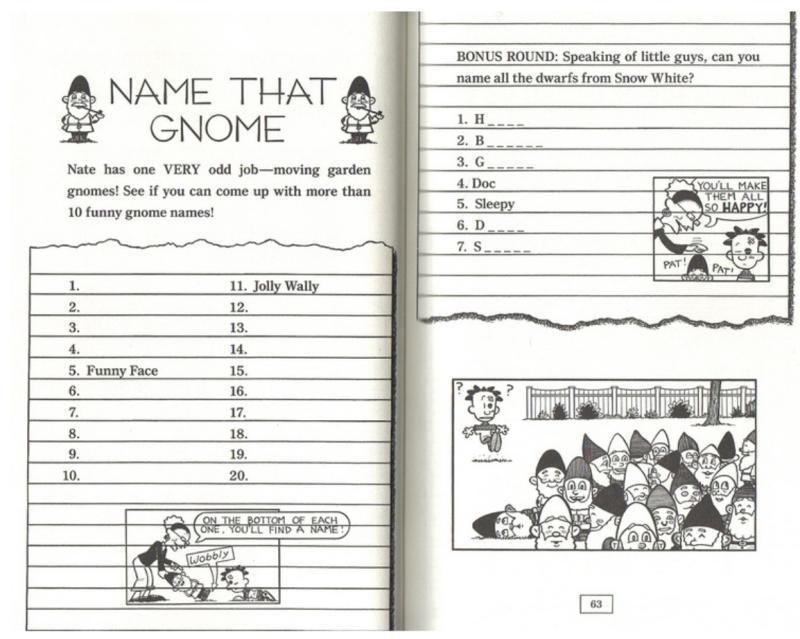 NAME THAT GNOME

Nate has one VERY odd job—moving garden gnomes! See if you can come up with more than 10 funny gnome names!

1.
2.
3.
4.
5. Funny Face
6.
7.
8.
9.
10.

11. Jolly Wally
12.
13.
14.
15.
16.
17.
18.
19.
20.

ON THE BOTTOM OF EACH ONE, YOU'LL FIND A NAME!

Wobbly

BONUS ROUND: Speaking of little guys, can you name all the dwarfs from Snow White?

1. H\_\_\_\_
2. B\_\_\_\_\_\_
3. G\_\_\_\_\_
4. Doc
5. Sleepy
6. D\_\_\_\_
7. S\_\_\_\_\_

YOU'LL MAKE THEM ALL SO HAPPY!

PAT! PAT!

? ?

63